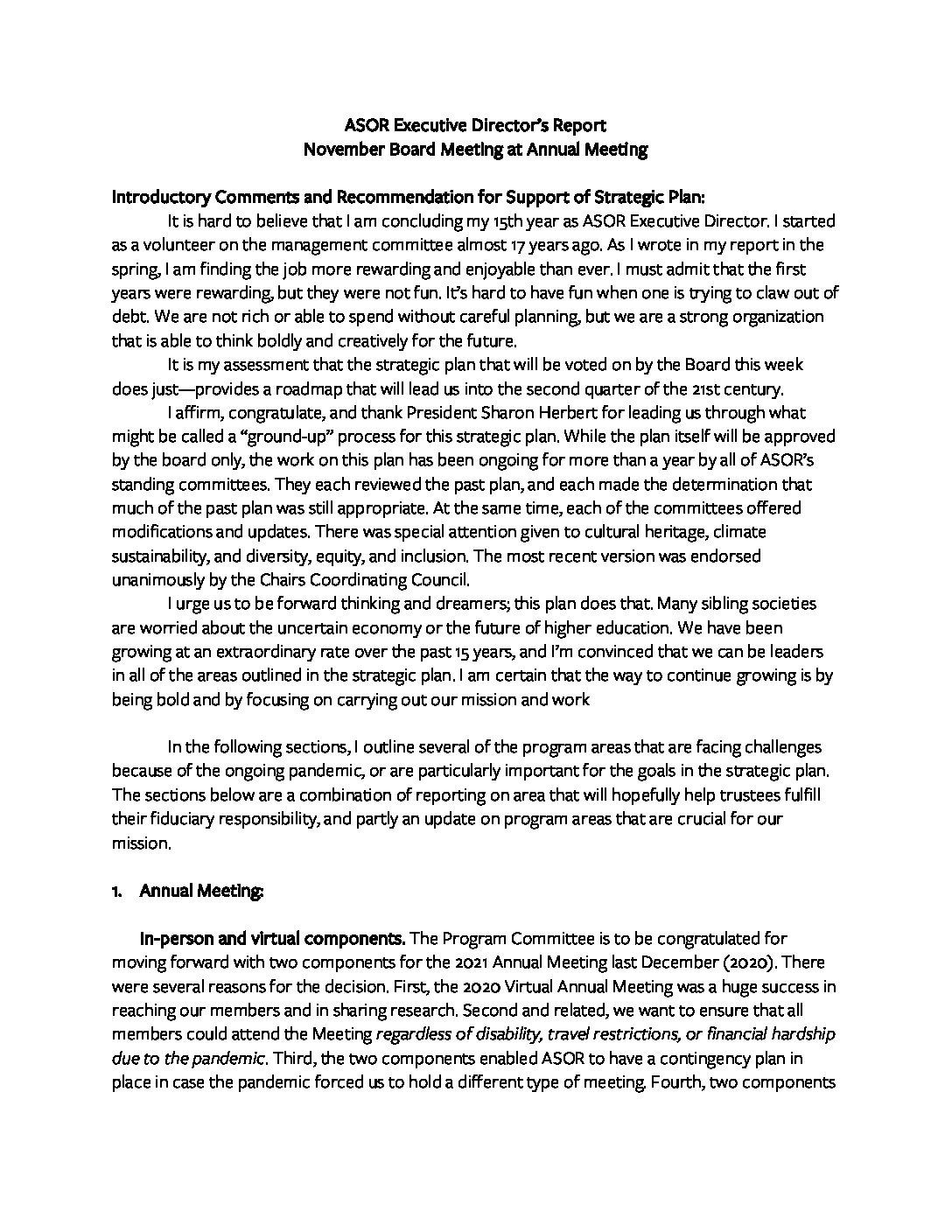 ASOR Executive Director's Report
November Board Meeting at Annual Meeting

Introductory Comments and Recommendation for Support of Strategic Plan:

It is hard to believe that I am concluding my 15th year as ASOR Executive Director. I started as a volunteer on the management committee almost 17 years ago. As I wrote in my report in the spring, I am finding the job more rewarding and enjoyable than ever. I must admit that the first years were rewarding, but they were not fun. It's hard to have fun when one is trying to claw out of debt. We are not rich or able to spend without careful planning, but we are a strong organization that is able to think boldly and creatively for the future.

It is my assessment that the strategic plan that will be voted on by the Board this week does just—provides a roadmap that will lead us into the second quarter of the 21st century.

I affirm, congratulate, and thank President Sharon Herbert for leading us through what might be called a "ground-up" process for this strategic plan. While the plan itself will be approved by the board only, the work on this plan has been ongoing for more than a year by all of ASOR's standing committees. They each reviewed the past plan, and each made the determination that much of the past plan was still appropriate. At the same time, each of the committees offered modifications and updates. There was special attention given to cultural heritage, climate sustainability, and diversity, equity, and inclusion. The most recent version was endorsed unanimously by the Chairs Coordinating Council.

I urge us to be forward thinking and dreamers; this plan does that. Many sibling societies are worried about the uncertain economy or the future of higher education. We have been growing at an extraordinary rate over the past 15 years, and I'm convinced that we can be leaders in all of the areas outlined in the strategic plan. I am certain that the way to continue growing is by being bold and by focusing on carrying out our mission and work

In the following sections, I outline several of the program areas that are facing challenges because of the ongoing pandemic, or are particularly important for the goals in the strategic plan. The sections below are a combination of reporting on area that will hopefully help trustees fulfill their fiduciary responsibility, and partly an update on program areas that are crucial for our mission.

1. Annual Meeting:

In-person and virtual components. The Program Committee is to be congratulated for moving forward with two components for the 2021 Annual Meeting last December (2020). There were several reasons for the decision. First, the 2020 Virtual Annual Meeting was a huge success in reaching our members and in sharing research. Second and related, we want to ensure that all members could attend the Meeting regardless of disability, travel restrictions, or financial hardship due to the pandemic. Third, the two components enabled ASOR to have a contingency plan in place in case the pandemic forced us to hold a different type of meeting. Fourth, two components